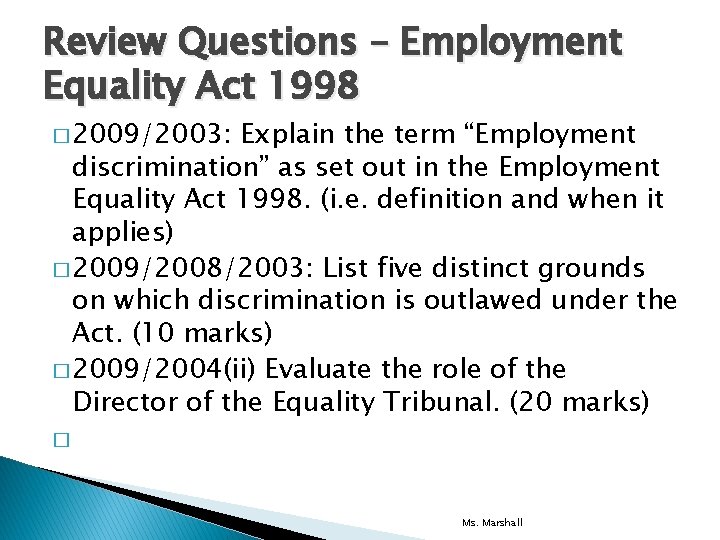 Review Questions – Employment Equality Act 1998

□ 2009/2003: Explain the term “Employment discrimination” as set out in the Employment Equality Act 1998. (i.e. definition and when it applies)

□ 2009/2008/2003: List five distinct grounds on which discrimination is outlawed under the Act. (10 marks)

□ 2009/2004(ii) Evaluate the role of the Director of the Equality Tribunal. (20 marks)

□

Ms. Marshall